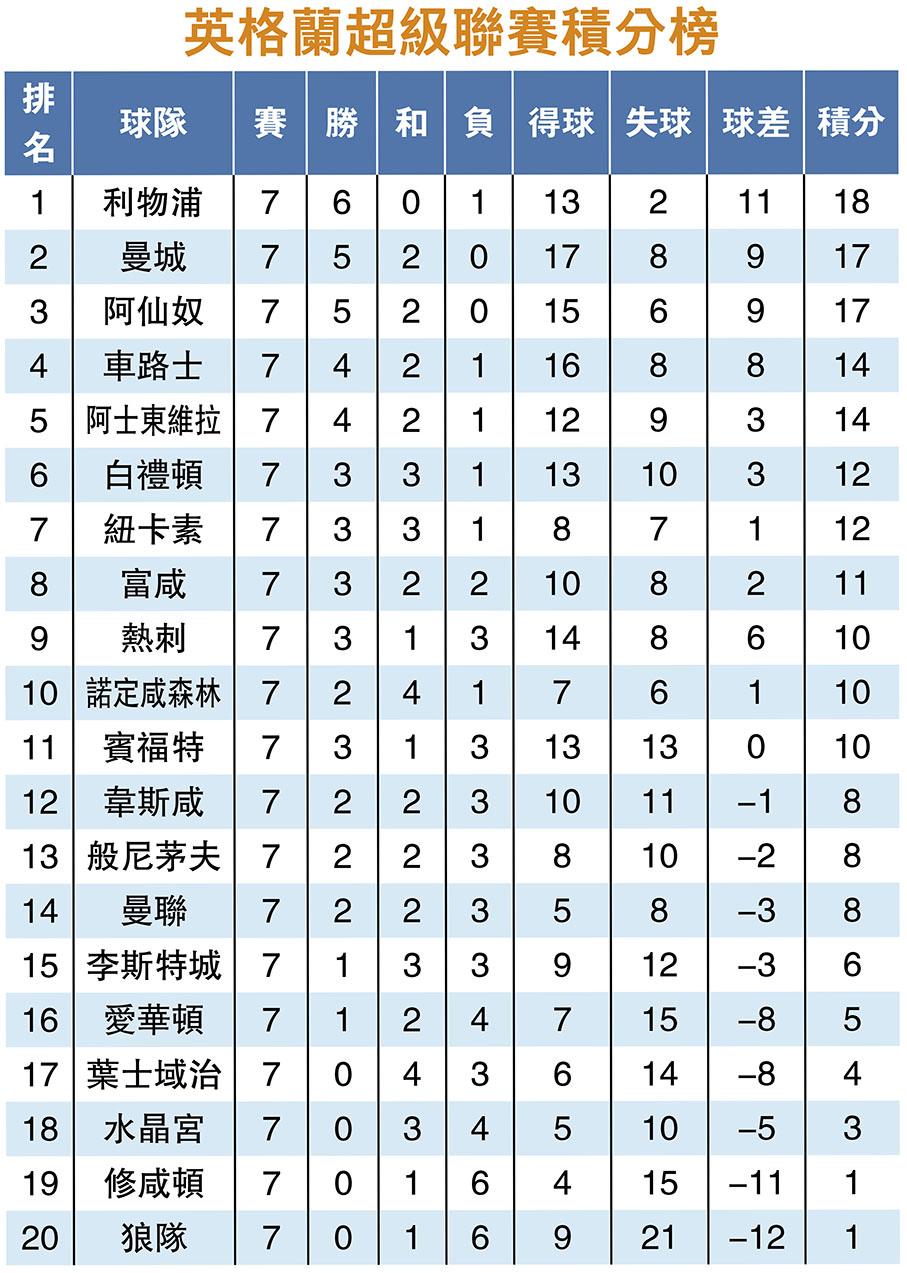 英格蘭超級聯賽積分榜

| 排名 | 球隊 | 賽 | 勝 | 和 | 負 | 得球 | 失球 | 球差 | 積分 |
|---|---|---|---|---|---|---|---|---|---|
| 1 | 利物浦 | 7 | 6 | 0 | 1 | 13 | 2 | 11 | 18 |
| 2 | 曼城 | 7 | 5 | 2 | 0 | 17 | 8 | 9 | 17 |
| 3 | 阿仙奴 | 7 | 5 | 2 | 0 | 15 | 6 | 9 | 17 |
| 4 | 車路士 | 7 | 4 | 2 | 1 | 16 | 8 | 8 | 14 |
| 5 | 阿士東維拉 | 7 | 4 | 2 | 1 | 12 | 9 | 3 | 14 |
| 6 | 白禮頓 | 7 | 3 | 3 | 1 | 13 | 10 | 3 | 12 |
| 7 | 紐卡素 | 7 | 3 | 3 | 1 | 8 | 7 | 1 | 12 |
| 8 | 富咸 | 7 | 3 | 2 | 2 | 10 | 8 | 2 | 11 |
| 9 | 熱刺 | 7 | 3 | 1 | 3 | 14 | 8 | 6 | 10 |
| 10 | 諾定咸森林 | 7 | 2 | 4 | 1 | 7 | 6 | 1 | 10 |
| 11 | 賓福特 | 7 | 3 | 1 | 3 | 13 | 13 | 0 | 10 |
| 12 | 韋斯咸 | 7 | 2 | 2 | 3 | 10 | 11 | –1 | 8 |
| 13 | 般尼茅夫 | 7 | 2 | 2 | 3 | 8 | 10 | –2 | 8 |
| 14 | 曼聯 | 7 | 2 | 2 | 3 | 5 | 8 | –3 | 8 |
| 15 | 李斯特城 | 7 | 1 | 3 | 3 | 9 | 12 | –3 | 6 |
| 16 | 愛華頓 | 7 | 1 | 2 | 4 | 7 | 15 | –8 | 5 |
| 17 | 葉士域治 | 7 | 0 | 4 | 3 | 6 | 14 | –8 | 4 |
| 18 | 水晶宮 | 7 | 0 | 3 | 4 | 5 | 10 | –5 | 3 |
| 19 | 修咸頓 | 7 | 0 | 1 | 6 | 4 | 15 | –11 | 1 |
| 20 | 狼隊 | 7 | 0 | 1 | 6 | 9 | 21 | –12 | 1 |